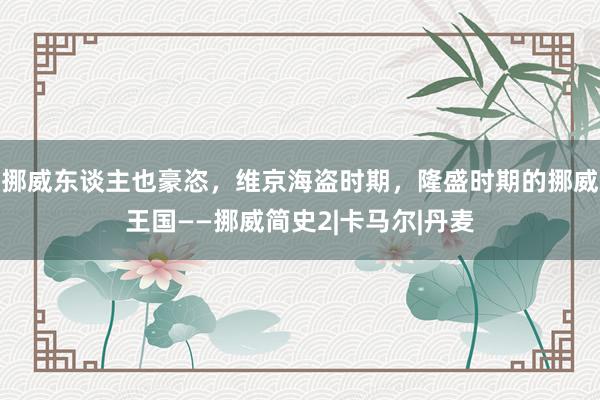 挪威东谈主也豪恣，维京海盗时期，隆盛时期的挪威王国——挪威简史2|卡马尔|丹麦